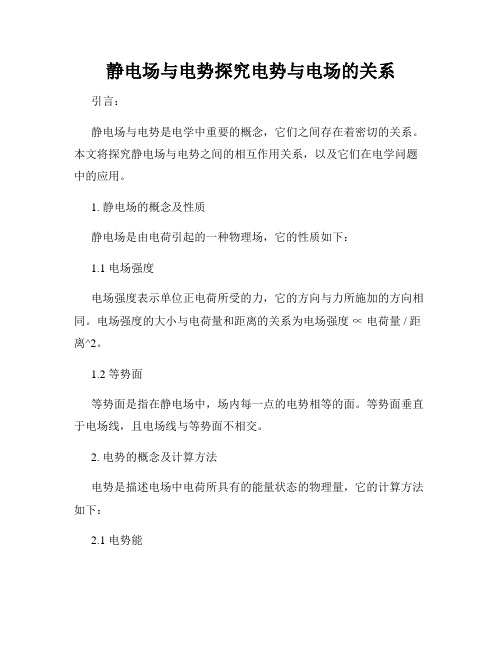 静电场与电势探究电势与电场的关系

引言：

静电场与电势是电学中重要的概念，它们之间存在着密切的关系。本文将探究静电场与电势之间的相互作用关系，以及它们在电学问题中的应用。

1. 静电场的概念及性质

静电场是由电荷引起的一种物理场，它的性质如下：

1.1 电场强度

电场强度表示单位正电荷所受的力，它的方向与力所施加的方向相同。电场强度的大小与电荷量和距离的关系为电场强度 ∝ 电荷量 / 距离^2。

1.2 等势面

等势面是指在静电场中，场内每一点的电势相等的面。等势面垂直于电场线，且电场线与等势面不相交。

2. 电势的概念及计算方法

电势是描述电场中电荷所具有的能量状态的物理量，它的计算方法如下：

2.1 电势能